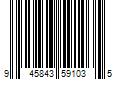 9 45843 59103 5